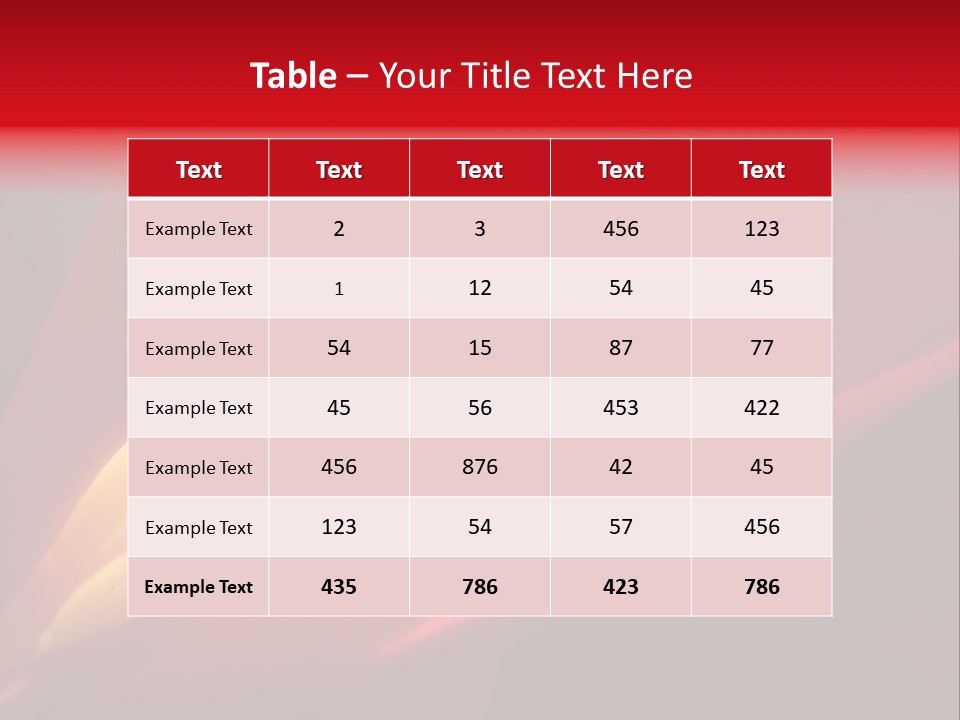 Table – Your Title Text Here

| Text | Text | Text | Text | Text |
|---|---|---|---|---|
| Example Text | 2 | 3 | 456 | 123 |
| Example Text | 1 | 12 | 54 | 45 |
| Example Text | 54 | 15 | 87 | 77 |
| Example Text | 45 | 56 | 453 | 422 |
| Example Text | 456 | 876 | 42 | 45 |
| Example Text | 123 | 54 | 57 | 456 |
| Example Text | 435 | 786 | 423 | 786 |